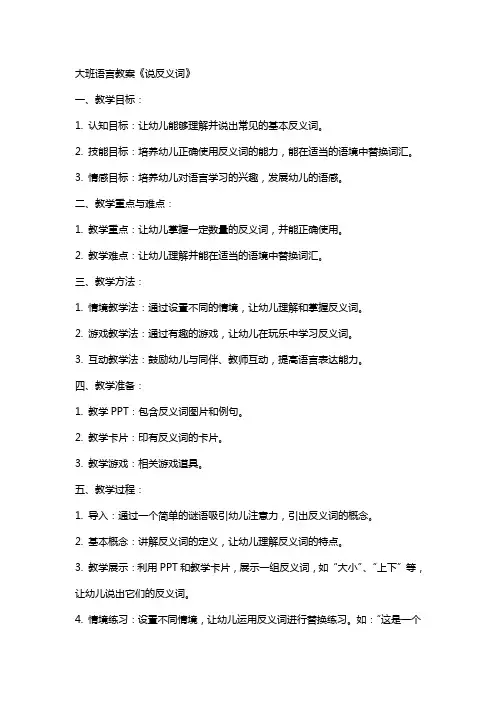 大班语言教案《说反义词》

一、教学目标：

1. 认知目标：让幼儿能够理解并说出常见的基本反义词。

2. 技能目标：培养幼儿正确使用反义词的能力，能在适当的语境中替换词汇。

3. 情感目标：培养幼儿对语言学习的兴趣，发展幼儿的语感。

二、教学重点与难点：

1. 教学重点：让幼儿掌握一定数量的反义词，并能正确使用。

2. 教学难点：让幼儿理解并能在适当的语境中替换词汇。

三、教学方法：

1. 情境教学法：通过设置不同的情境，让幼儿理解和掌握反义词。

2. 游戏教学法：通过有趣的游戏，让幼儿在玩乐中学习反义词。

3. 互动教学法：鼓励幼儿与同伴、教师互动，提高语言表达能力。

四、教学准备：

1. 教学 PPT：包含反义词图片和例句。

2. 教学卡片：印有反义词的卡片。

3. 教学游戏：相关游戏道具。

五、教学过程：

1. 导入：通过一个简单的谜语吸引幼儿注意力，引出反义词的概念。

2. 基本概念：讲解反义词的定义，让幼儿理解反义词的特点。

3. 教学展示：利用 PPT 和教学卡片，展示一组反义词，如“大小”、“上下”等，让幼儿说出它们的反义词。

4. 情境练习：设置不同情境，让幼儿运用反义词进行替换练习。如：“这是一个